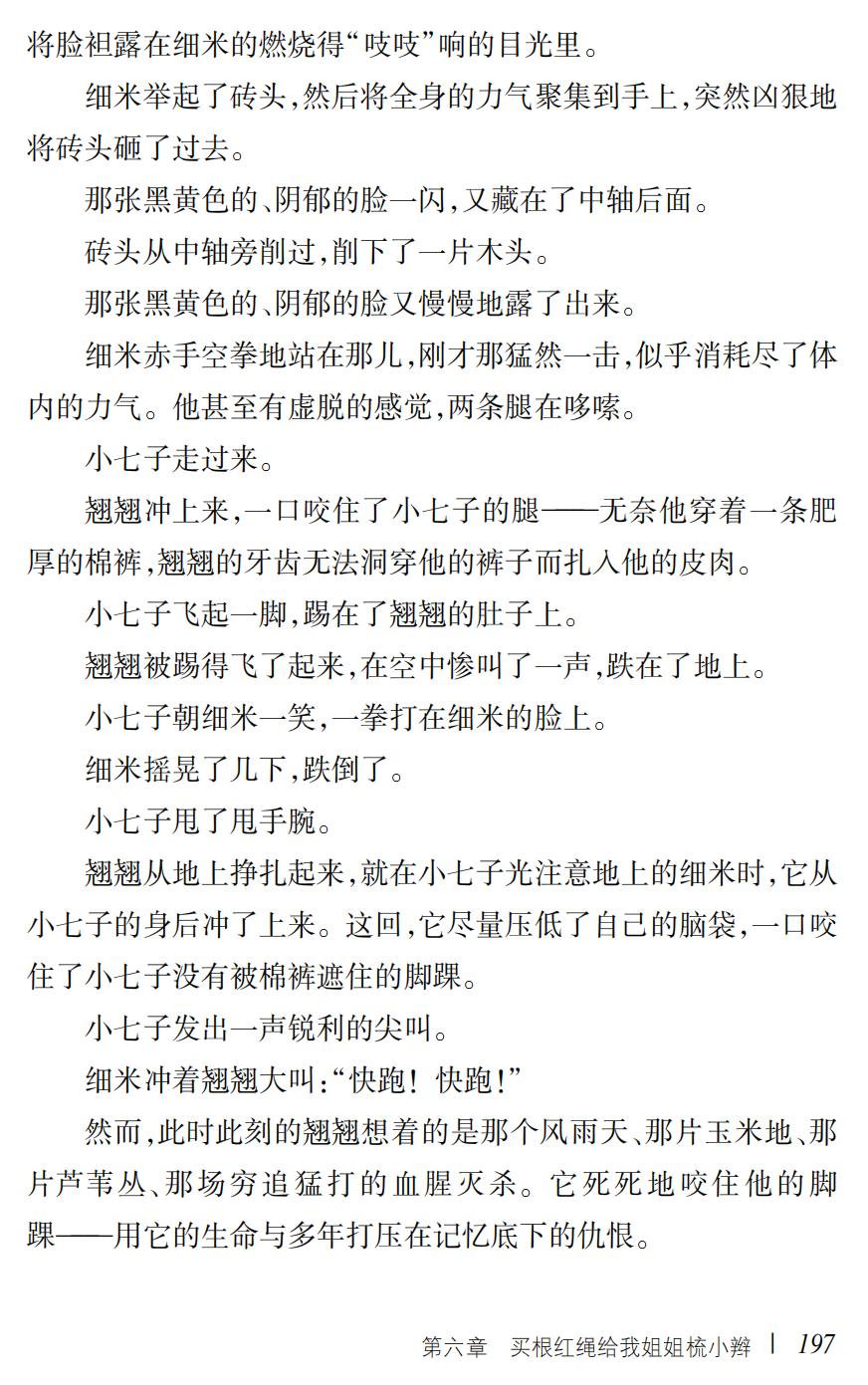 将脸袒露在细米的燃烧得“吱吱”响的目光里。

细米举起了砖头，然后将全身的力气聚集到手上，突然凶狠地将砖头砸了过去。

那张黑黄色的、阴郁的脸一闪，又藏在了中轴后面。

砖头从中轴旁削过，削下了一片木头。

那张黑黄色的、阴郁的脸又慢慢地露了出来。

细米赤手空拳地站在那儿，刚才那猛然一击，似乎消耗尽了体内的力气。他甚至有虚脱的感觉，两条腿在哆嗦。

小七子走过来。

翘翘冲上来，一口咬住了小七子的腿——无奈他穿着一条肥厚的棉裤，翘翘的牙齿无法洞穿他的裤子而扎入他的皮肉。

小七子飞起一脚，踢在了翘翘的肚子上。

翘翘被踢得飞了起来，在空中惨叫了一声，跌在了地上。

小七子朝细米一笑，一拳打在细米的脸上。

细米摇晃了几下，跌倒了。

小七子甩了甩手腕。

翘翘从地上挣扎起来，就在小七子光注意地上的细米时，它从小七子的身后冲了上来。这回，它尽量压低了自己的脑袋，一口咬住了小七子没有被棉裤遮住的脚踝。

小七子发出一声锐利的尖叫。

细米冲着翘翘大叫：“快跑！快跑！”

然而，此时此刻的翘翘想着的是那个风雨天、那片玉米地、那片芦苇丛、那场穷追猛打的血腥灭杀。它死死地咬住他的脚踝——用它的生命与多年打压在记忆底下的仇恨。

第六章　买根红绳给我姐姐梳小辫 | 197